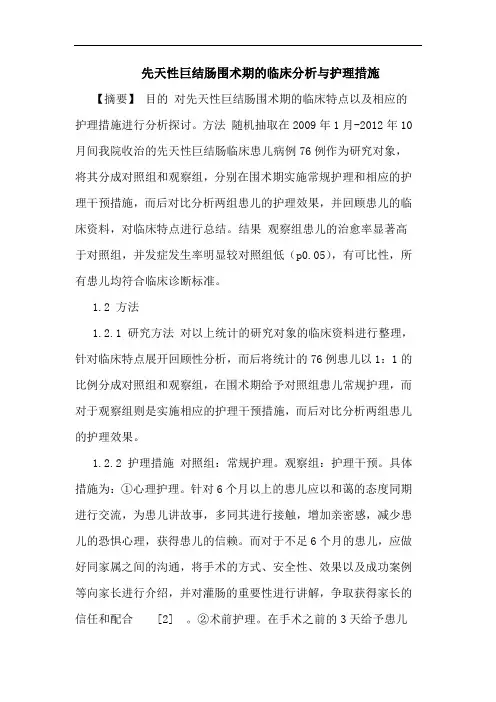 先天性巨结肠围术期的临床分析与护理措施

【摘要】 目的 对先天性巨结肠围术期的临床特点以及相应的护理措施进行分析探讨。方法 随机抽取在 2009 年 1 月-2012 年 10 月间我院收治的先天性巨结肠临床患儿病例 76 例作为研究对象，将其分成对照组和观察组，分别在围术期实施常规护理和相应的护理干预措施，而后对比分析两组患儿的护理效果，并回顾患儿的临床资料，对临床特点进行总结。结果 观察组患儿的治愈率显著高于对照组，并发症发生率明显较对照组低（p0.05），有可比性，所有患儿均符合临床诊断标准。

1.2 方法

1.2.1 研究方法 对以上统计的研究对象的临床资料进行整理，针对临床特点展开回顾性分析，而后将统计的 76 例患儿以 1：1 的比例分成对照组和观察组，在围术期给予对照组患儿常规护理，而对于观察组则是实施相应的护理干预措施，而后对比分析两组患儿的护理效果。

1.2.2 护理措施 对照组：常规护理。观察组：护理干预。具体措施为：①心理护理。针对 6 个月以上的患儿应以和蔼的态度同期进行交流，为患儿讲故事，多同其进行接触，增加亲密感，减少患儿的恐惧心理，获得患儿的信赖。而对于不足 6 个月的患儿，应做好同家属之间的沟通，将手术的方式、安全性、效果以及成功案例等向家长进行介绍，并对灌肠的重要性进行讲解，争取获得家长的信任和配合 [2] 。②术前护理。在手术之前的 3 天给予患儿